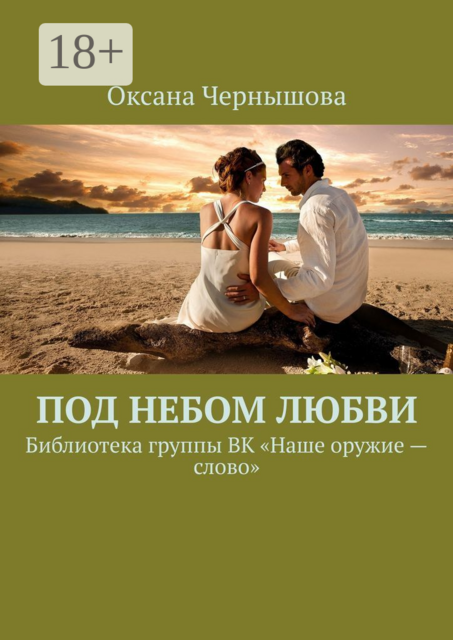 18+

Оксана Чернышова

ПОД НЕБОМ ЛЮБВИ

Библиотека группы ВК «Наше оружие — слово»